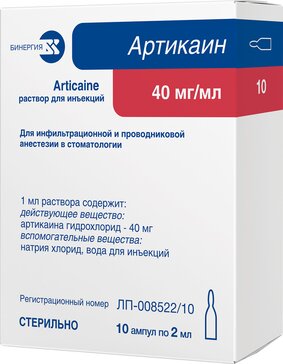 БИНЕРГИЯ

Артикаин

Articaine
раствор для инъекций

40 мг/мл

10

Для инфильтрационной и проводниковой анестезии в стоматологии

1 мл раствора содержит:
действующее вещество:
артикаина гидрохлорид - 40 мг
вспомогательные вещества:
натрия хлорид, вода для инъекций

Регистрационный номер ЛП-008522/10

СТЕРИЛЬНО

10 ампул по 2 мл